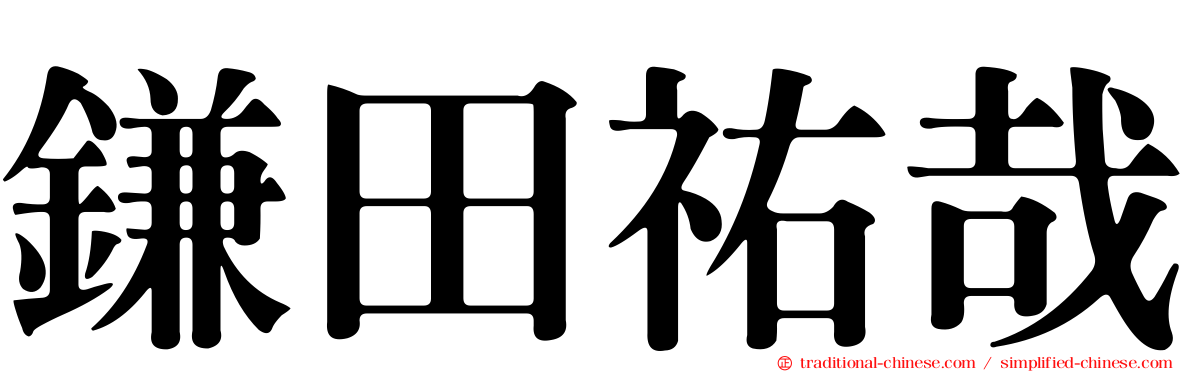 鎌田祐哉

traditional-chinese.com / simplified-chinese.com